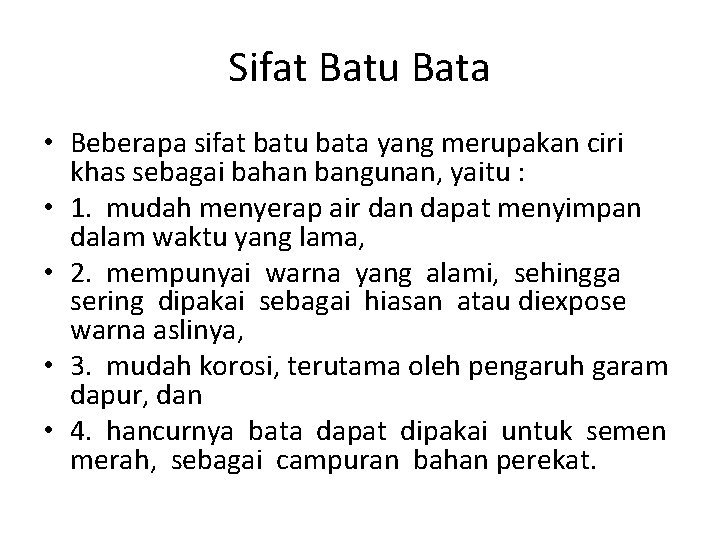 Sifat Batu Bata

• Beberapa sifat batu bata yang merupakan ciri khas sebagai bahan bangunan, yaitu :
• 1. mudah menyerap air dan dapat menyimpan dalam waktu yang lama,
• 2. mempunyai warna yang alami, sehingga sering dipakai sebagai hiasan atau diexpose warna aslinya,
• 3. mudah korosi, terutama oleh pengaruh garam dapur, dan
• 4. hancurnya bata dapat dipakai untuk semen merah, sebagai campuran bahan perekat.